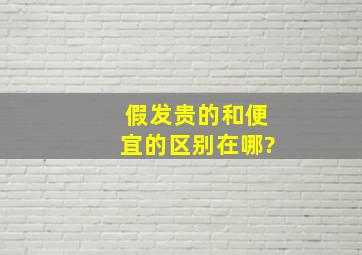 假发贵的和便宜的区别在哪?